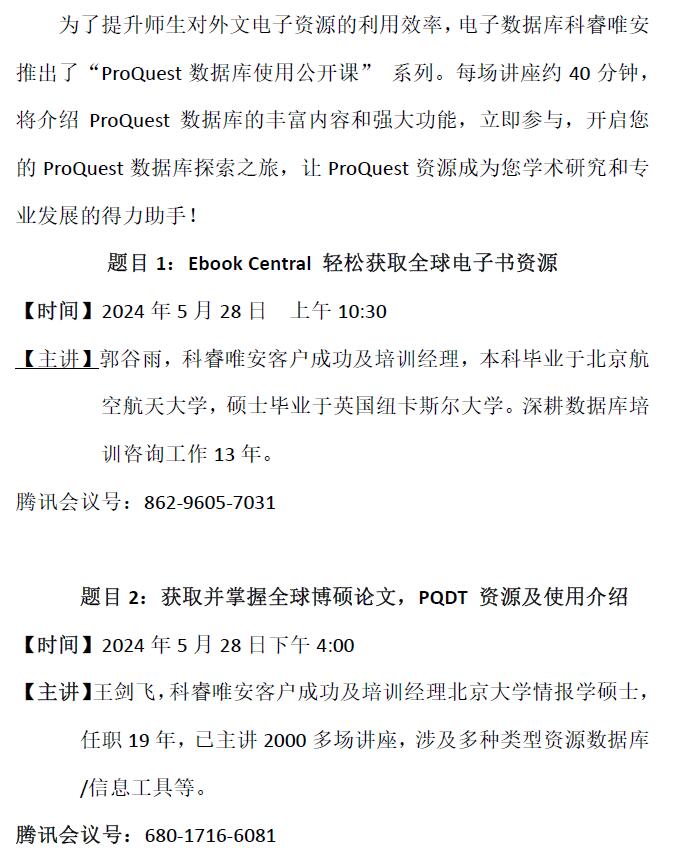 为了提升师生对外文电子资源的利用效率，电子数据库科睿唯安推出了“ProQuest 数据库使用公开课” 系列。每场讲座约 40 分钟，将介绍 ProQuest 数据库的丰富内容和强大功能，立即参与，开启您的 ProQuest 数据库探索之旅，让 ProQuest 资源成为您学术研究和专业发展的得力助手！

题目 1：Ebook Central 轻松获取全球电子书资源

【时间】2024 年 5 月 28 日 上午 10:30

【主讲】郭谷雨，科睿唯安客户成功及培训经理，本科毕业于北京航空航天大学，硕士毕业于英国纽卡斯尔大学。深耕数据库培训咨询工作 13 年。

腾讯会议号：862-9605-7031

题目 2：获取并掌握全球博硕论文，PQDT 资源及使用介绍

【时间】2024 年 5 月 28 日下午 4:00

【主讲】王剑飞，科睿唯安客户成功及培训经理北京大学情报学硕士，任职 19 年，已主讲 2000 多场讲座，涉及多种类型资源数据库/信息工具等。

腾讯会议号：680-1716-6081